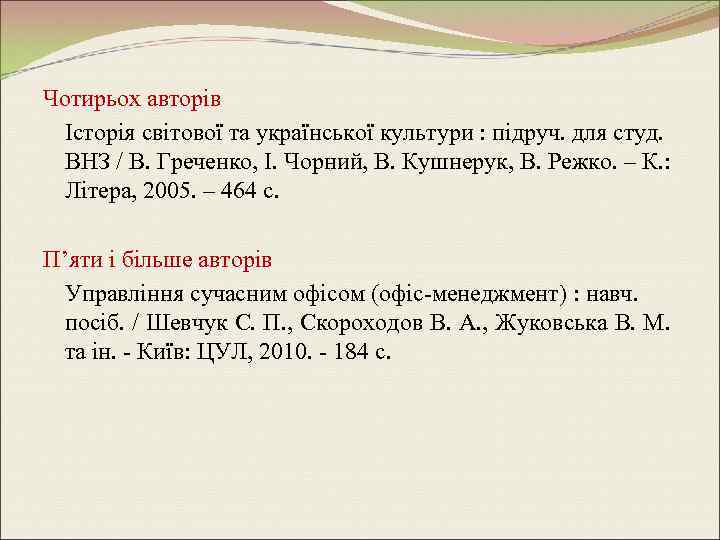 Чотирьох авторів

Історія світової та української культури : підруч. для студ. ВНЗ / В. Греченко, І. Чорний, В. Кушнерук, В. Режко. – К.: Літера, 2005. – 464 с.

П’яти і більше авторів

Управління сучасним офісом (офіс-менеджмент) : навч. посіб. / Шевчук С. П., Скороходов В. А., Жуковська В. М. та ін. - Київ: ЦУЛ, 2010. - 184 с.